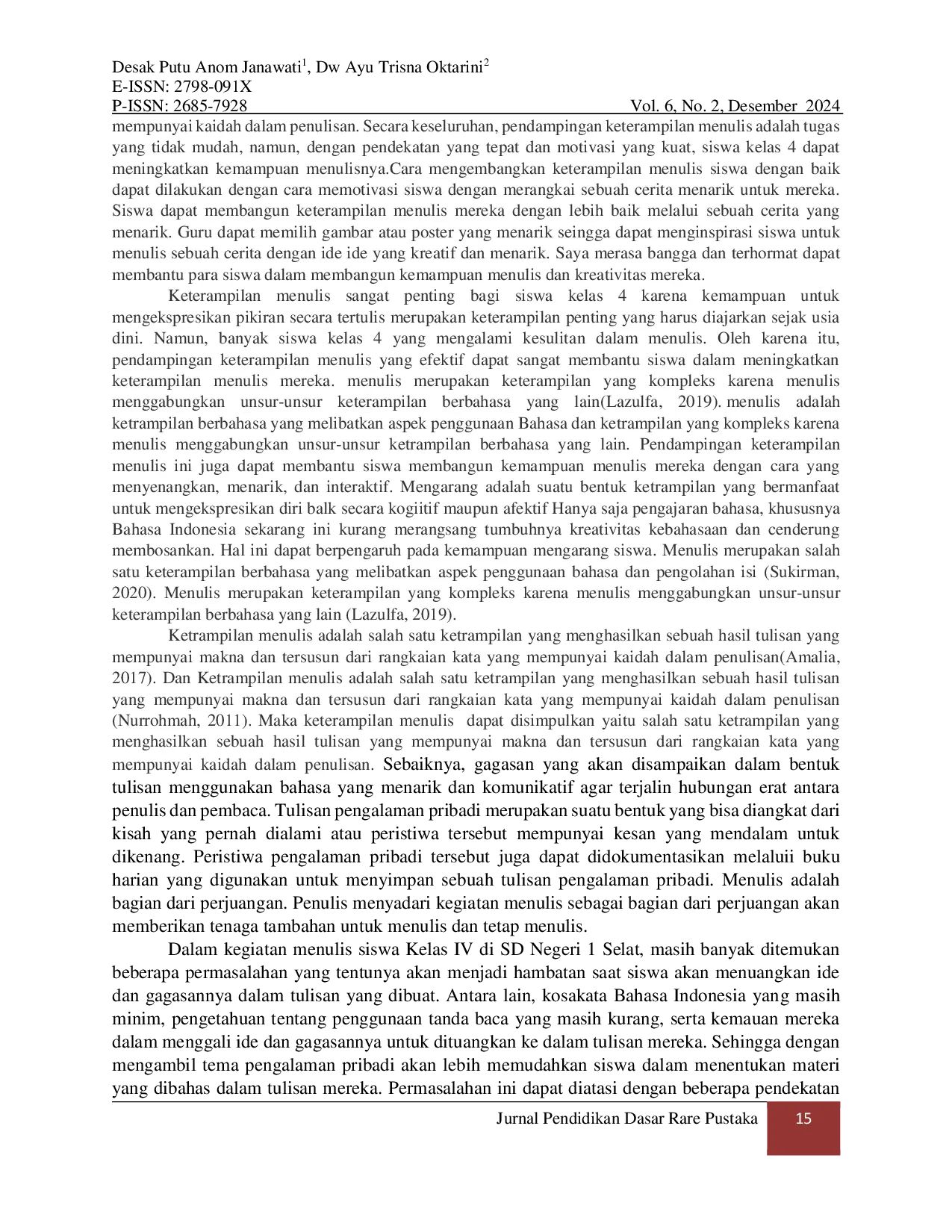 Desak Putu Anom Janawati$^{1}$, Dw Ayu Trisna Oktarini$^{2}$
E-ISSN: 2798-091X
P-ISSN: 2685-7928 Vol. 6, No. 2, Desember 2024

mempunyai kaidah dalam penulisan. Secara keseluruhan, pendampingan keterampilan menulis adalah tugas yang tidak mudah, namun, dengan pendekatan yang tepat dan motivasi yang kuat, siswa kelas 4 dapat meningkatkan kemampuan menulisnya.Cara mengembangkan keterampilan menulis siswa dengan baik dapat dilakukan dengan cara memotivasi siswa dengan merangkai sebuah cerita menarik untuk mereka. Siswa dapat membangun keterampilan menulis mereka dengan lebih baik melalui sebuah cerita yang menarik. Guru dapat memilih gambar atau poster yang menarik seingga dapat menginspirasi siswa untuk menulis sebuah cerita dengan ide ide yang kreatif dan menarik. Saya merasa bangga dan terhormat dapat membantu para siswa dalam membangun kemampuan menulis dan kreativitas mereka.

Keterampilan menulis sangat penting bagi siswa kelas 4 karena kemampuan untuk mengekspresikan pikiran secara tertulis merupakan keterampilan penting yang harus diajarkan sejak usia dini. Namun, banyak siswa kelas 4 yang mengalami kesulitan dalam menulis. Oleh karena itu, pendampingan keterampilan menulis yang efektif dapat sangat membantu siswa dalam meningkatkan keterampilan menulis mereka. menulis merupakan keterampilan yang kompleks karena menulis menggabungkan unsur-unsur keterampilan berbahasa yang lain(Lazulfa, 2019). menulis adalah ketrampilan berbahasa yang melibatkan aspek penggunaan Bahasa dan ketrampilan yang kompleks karena menulis menggabungkan unsur-unsur ketrampilan berbahasa yang lain. Pendampingan keterampilan menulis ini juga dapat membantu siswa membangun kemampuan menulis mereka dengan cara yang menyenangkan, menarik, dan interaktif. Mengarang adalah suatu bentuk ketrampilan yang bermanfaat untuk mengekspresikan diri balk secara kogiitif maupun afektif Hanya saja pengajaran bahasa, khususnya Bahasa Indonesia sekarang ini kurang merangsang tumbuhnya kreativitas kebahasaan dan cenderung membosankan. Hal ini dapat berpengaruh pada kemampuan mengarang siswa. Menulis merupakan salah satu keterampilan berbahasa yang melibatkan aspek penggunaan bahasa dan pengolahan isi (Sukirman, 2020). Menulis merupakan keterampilan yang kompleks karena menulis menggabungkan unsur-unsur keterampilan berbahasa yang lain (Lazulfa, 2019).

Ketrampilan menulis adalah salah satu ketrampilan yang menghasilkan sebuah hasil tulisan yang mempunyai makna dan tersusun dari rangkaian kata yang mempunyai kaidah dalam penulisan(Amalia, 2017). Dan Ketrampilan menulis adalah salah satu ketrampilan yang menghasilkan sebuah hasil tulisan yang mempunyai makna dan tersusun dari rangkaian kata yang mempunyai kaidah dalam penulisan (Nurrohmah, 2011). Maka keterampilan menulis dapat disimpulkan yaitu salah satu ketrampilan yang menghasilkan sebuah hasil tulisan yang mempunyai makna dan tersusun dari rangkaian kata yang mempunyai kaidah dalam penulisan. Sebaiknya, gagasan yang akan disampaikan dalam bentuk tulisan menggunakan bahasa yang menarik dan komunikatif agar terjalin hubungan erat antara penulis dan pembaca. Tulisan pengalaman pribadi merupakan suatu bentuk yang bisa diangkat dari kisah yang pernah dialami atau peristiwa tersebut mempunyai kesan yang mendalam untuk dikenang. Peristiwa pengalaman pribadi tersebut juga dapat didokumentasikan melaluii buku harian yang digunakan untuk menyimpan sebuah tulisan pengalaman pribadi. Menulis adalah bagian dari perjuangan. Penulis menyadari kegiatan menulis sebagai bagian dari perjuangan akan memberikan tenaga tambahan untuk menulis dan tetap menulis.

Dalam kegiatan menulis siswa Kelas IV di SD Negeri 1 Selat, masih banyak ditemukan beberapa permasalahan yang tentunya akan menjadi hambatan saat siswa akan menuangkan ide dan gagasannya dalam tulisan yang dibuat. Antara lain, kosakata Bahasa Indonesia yang masih minim, pengetahuan tentang penggunaan tanda baca yang masih kurang, serta kemauan mereka dalam menggali ide dan gagasannya untuk dituangkan ke dalam tulisan mereka. Sehingga dengan mengambil tema pengalaman pribadi akan lebih memudahkan siswa dalam menentukan materi yang dibahas dalam tulisan mereka. Permasalahan ini dapat diatasi dengan beberapa pendekatan

Jurnal Pendidikan Dasar Rare Pustaka 15